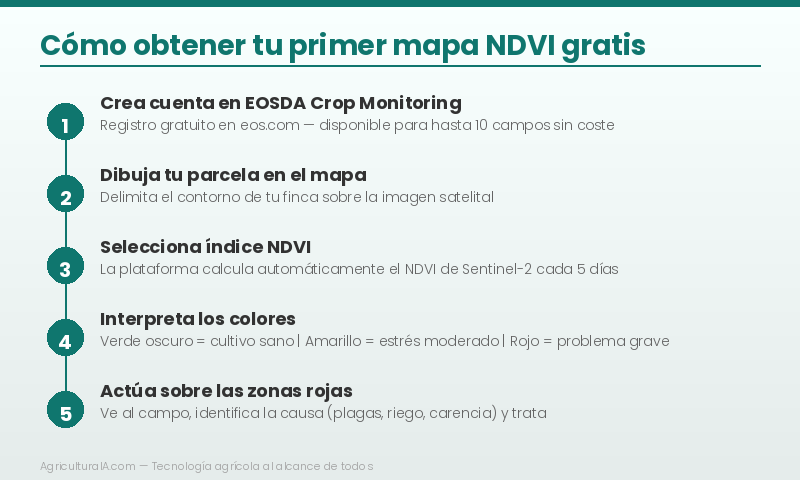 Cómo obtener tu primer mapa NDVI gratis

1
Crea cuenta en EOSDA Crop Monitoring
Registro gratuito en eos.com — disponible para hasta 10 campos sin coste

2
Dibuja tu parcela en el mapa
Delimita el contorno de tu finca sobre la imagen satelital

3
Selecciona índice NDVI
La plataforma calcula automáticamente el NDVI de Sentinel-2 cada 5 días

4
Interpreta los colores
Verde oscuro = cultivo sano | Amarillo = estrés moderado | Rojo = problema grave

5
Actúa sobre las zonas rojas
Ve al campo, identifica la causa (plagas, riego, carencia) y trata

AgriculturaIA.com — Tecnología agrícola al alcance de todos